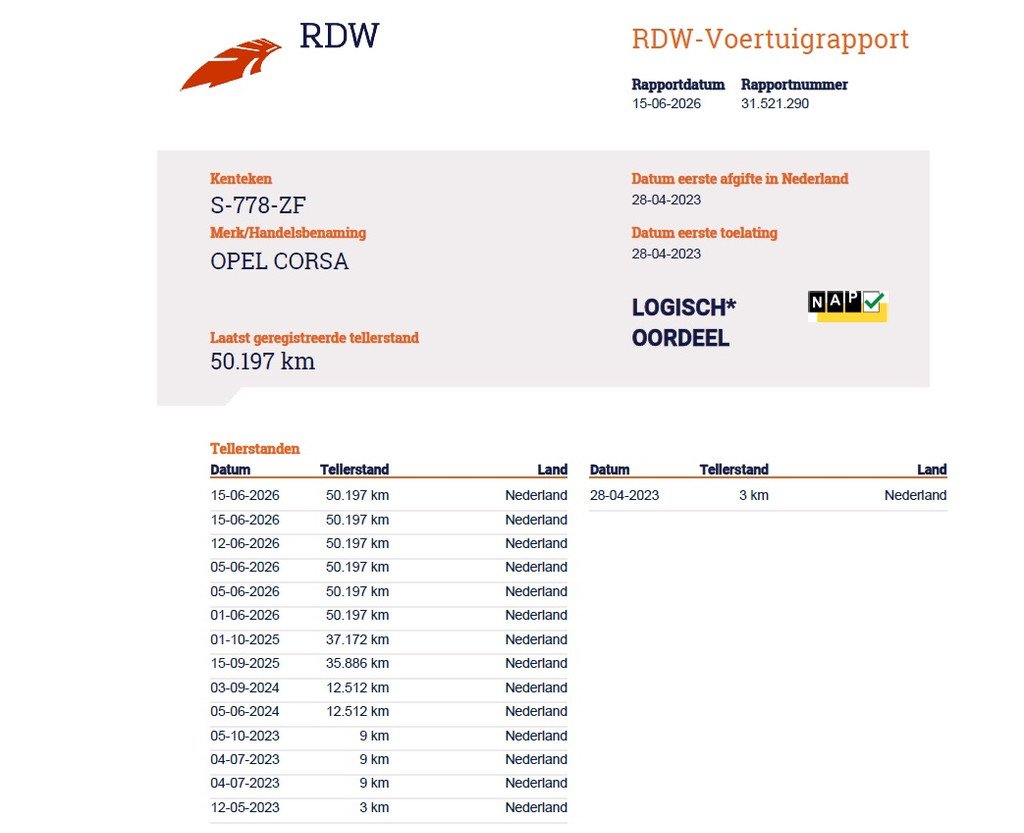 RDW

RDW-Voertuigrapport

Rapportdatum
15-06-2026

Rapportnummer
31.521.290

Kenteken
S-778-ZF

Merk/Handelsbenaming
OPEL CORSA

Laatst geregistreerde tellerstand
50.197 km

Datum eerste afgifte in Nederland
28-04-2023

Datum eerste toelating
28-04-2023

LOGISCH*
OORDEEL

NAP

Tellerstanden

| Datum | Tellerstand | Land |
|---|---|---|
| 15-06-2026 | 50.197 km | Nederland |
| 15-06-2026 | 50.197 km | Nederland |
| 12-06-2026 | 50.197 km | Nederland |
| 05-06-2026 | 50.197 km | Nederland |
| 05-06-2026 | 50.197 km | Nederland |
| 01-06-2026 | 50.197 km | Nederland |
| 01-10-2025 | 37.172 km | Nederland |
| 15-09-2025 | 35.886 km | Nederland |
| 03-09-2024 | 12.512 km | Nederland |
| 05-06-2024 | 12.512 km | Nederland |
| 05-10-2023 | 9 km | Nederland |
| 04-07-2023 | 9 km | Nederland |
| 04-07-2023 | 9 km | Nederland |
| 12-05-2023 | 3 km | Nederland |

| Datum | Tellerstand | Land |
|---|---|---|
| 28-04-2023 | 3 km | Nederland |